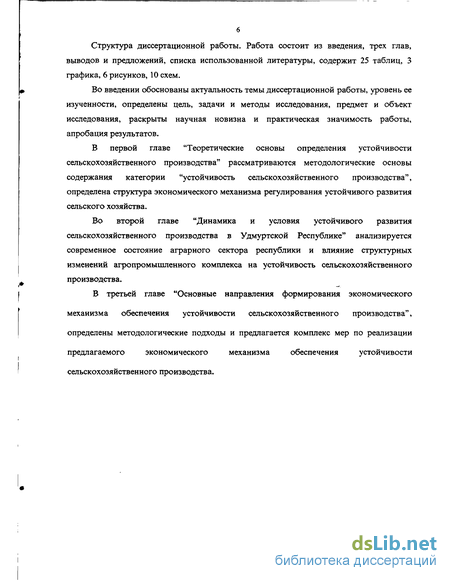 6

Структура диссертационной работы. Работа состоит из введения, трех глав, выводов и предложений, списка использованной литературы, содержит 25 таблиц, 3 графика, 6 рисунков, 10 схем.

Во введении обоснованы актуальность темы диссертационной работы, уровень ее изученности, определены цель, задачи и методы исследования, предмет и объект исследования, раскрыты научная новизна и практическая значимость работы, апробация результатов.

В первой главе "Теоретические основы определения устойчивости сельскохозяйственного производства" рассматриваются методологические основы содержания категории "устойчивость сельскохозяйственного производства", определена структура экономического механизма регулирования устойчивого развития сельского хозяйства.

Во второй главе "Динамика и условия устойчивого развития сельскохозяйственного производства в Удмуртской Республике" анализируется современное состояние аграрного сектора республики и влияние структурных изменений агропромышленного комплекса на устойчивость сельскохозяйственного производства.

В третьей главе "Основные направления формирования экономического механизма обеспечения устойчивости сельскохозяйственного производства", определены методологические подходы и предлагается комплекс мер по реализации предлагаемого экономического механизма обеспечения устойчивости сельскохозяйственного производства.

dsLib.net
библиотека диссертаций